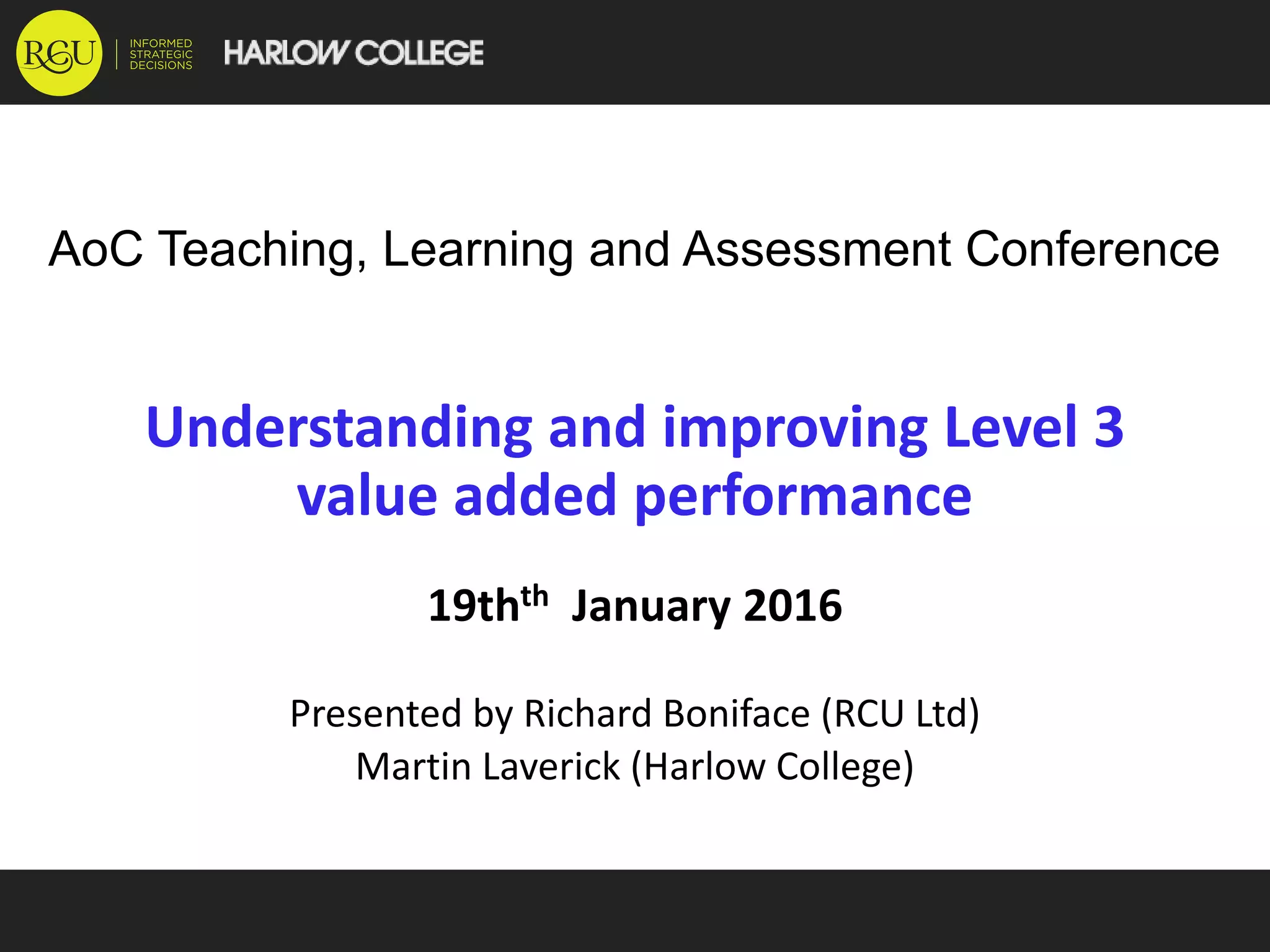 RCU INFORMED STRATEGIC DECISIONS HARLOW COLLEGE

AoC Teaching, Learning and Assessment Conference

Understanding and improving Level 3 value added performance

19th$^{th}$ January 2016

Presented by Richard Boniface (RCU Ltd)
Martin Laverick (Harlow College)